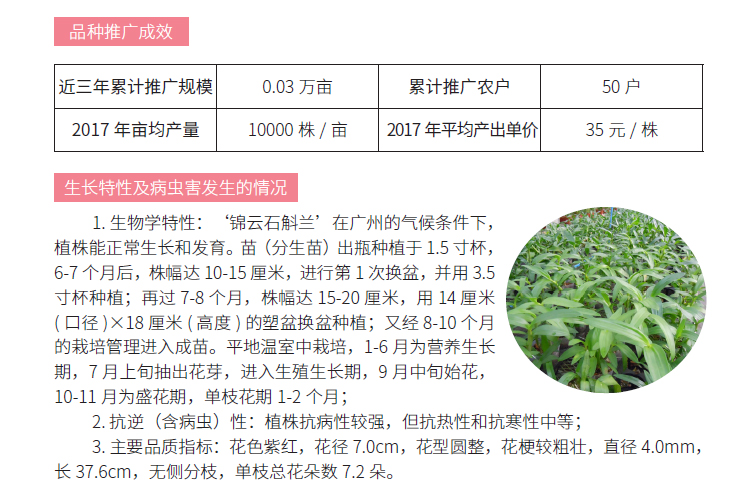 品种推广成效

| 近三年累计推广规模 | 0.03万亩 | 累计推广农户 | 50户 |
|---|---|---|---|
| 2017年亩均产量 | 10000株/亩 | 2017年平均产出单价 | 35元/株 |

生长特性及病虫害发生的情况

1.生物学特性：‘锦云石斛兰’在广州的气候条件下，植株能正常生长和发育。苗（分生苗）出瓶种植于1.5寸杯，6-7个月后，株幅达10-15厘米，进行第1次换盆，并用3.5寸杯种植；再过7-8个月，株幅达15-20厘米，用14厘米（口径）×18厘米（高度）的塑盆换盆种植；又经8-10个月的栽培管理进入成苗。平地温室中栽培，1-6月为营养生长期，7月上旬抽出花芽，进入生殖生长期，9月中旬始花，10-11月为盛花期，单枝花期1-2个月；

2.抗逆（含病虫）性：植株抗病性较强，但抗热性和抗寒性中等；

3.主要品质指标：花色紫红，花径7.0cm，花型圆整，花梗较粗壮，直径4.0mm，长37.6cm，无侧分枝，单枝总花朵数7.2朵。